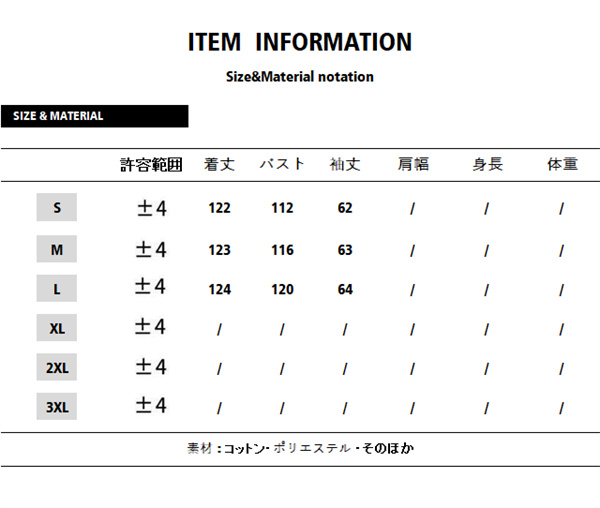 ITEM INFORMATION

Size&Material notation

SIZE & MATERIAL

| | 許容範囲 | 着丈 | バスト | 袖丈 | 肩幅 | 身長 | 体重 |
|---|---|---|---|---|---|---|---|
| S | ±4 | 122 | 112 | 62 | / | / | / |
| M | ±4 | 123 | 116 | 63 | / | / | / |
| L | ±4 | 124 | 120 | 64 | / | / | / |
| XL | ±4 | / | / | / | / | / | / |
| 2XL | ±4 | / | / | / | / | / | / |
| 3XL | ±4 | / | / | / | / | / | / |

素材：コットン・ポリエステル・そのほか